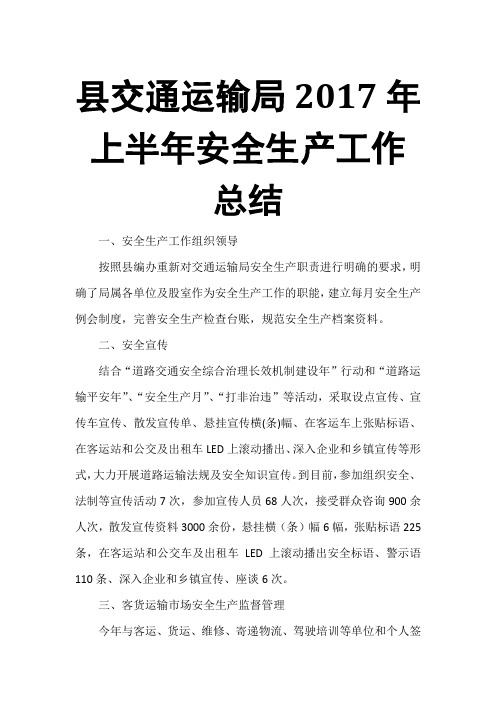 县交通运输局 2017 年上半年安全生产工作总结

一、安全生产工作组织领导

按照县编办重新对交通运输局安全生产职责进行明确的要求，明确了局属各单位及股室作为安全生产工作的职能，建立每月安全生产例会制度，完善安全生产检查台账，规范安全生产档案资料。

二、安全宣传

结合“道路交通安全综合治理长效机制建设年”行动和“道路运输平安年”、“安全生产月”、“打非治违”等活动，采取设点宣传、宣传车宣传、散发宣传单、悬挂宣传横(条)幅、在客运车上张贴标语、在客运站和公交及出租车 LED 上滚动播出、深入企业和乡镇宣传等形式，大力开展道路运输法规及安全知识宣传。到目前，参加组织安全、法制等宣传活动 7 次，参加宣传人员 68 人次，接受群众咨询 900 余人次，散发宣传资料 3000 余份，悬挂横（条）幅 6 幅，张贴标语 225 条，在客运站和公交车及出租车 LED 上滚动播出安全标语、警示语 110 条、深入企业和乡镇宣传、座谈 6 次。

三、客货运输市场安全生产监督管理

今年与客运、货运、维修、寄递物流、驾驶培训等单位和个人签